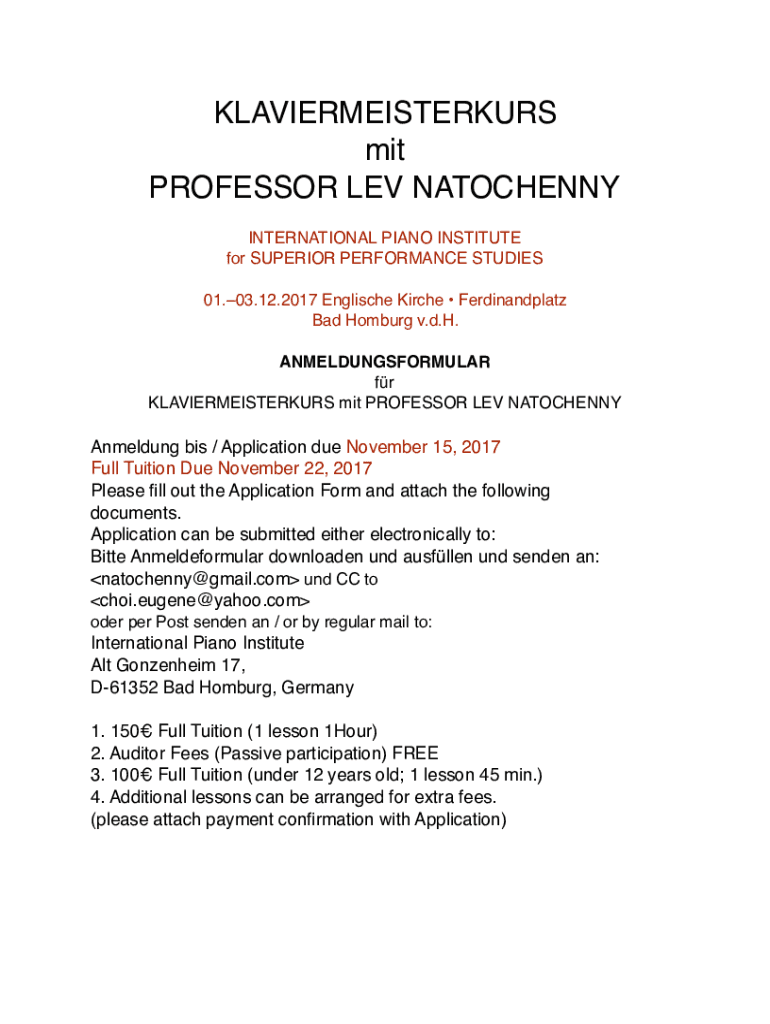 KLAVIERMEISTERKURS
mit
PROFESSOR LEV NATOCHENNY

INTERNATIONAL PIANO INSTITUTE
for SUPERIOR PERFORMANCE STUDIES

01.–03.12.2017 Englische Kirche • Ferdinandplatz
Bad Homburg v.d.H.

ANMELDUNGSFORMULAR
für
KLAVIERMEISTERKURS mit PROFESSOR LEV NATOCHENNY

Anmeldung bis / Application due November 15, 2017
Full Tuition Due November 22, 2017
Please fill out the Application Form and attach the following documents.
Application can be submitted either electronically to:
Bitte Anmeldeformular downloaden und ausfüllen und senden an:
<natochenny@gmail.com> und CC to
<choi.eugene@yahoo.com>
oder per Post senden an / or by regular mail to:
International Piano Institute
Alt Gonzenheim 17,
D-61352 Bad Homburg, Germany

1. 150€ Full Tuition (1 lesson 1Hour)
2. Auditor Fees (Passive participation) FREE
3. 100€ Full Tuition (under 12 years old; 1 lesson 45 min.)
4. Additional lessons can be arranged for extra fees.
(please attach payment confirmation with Application)